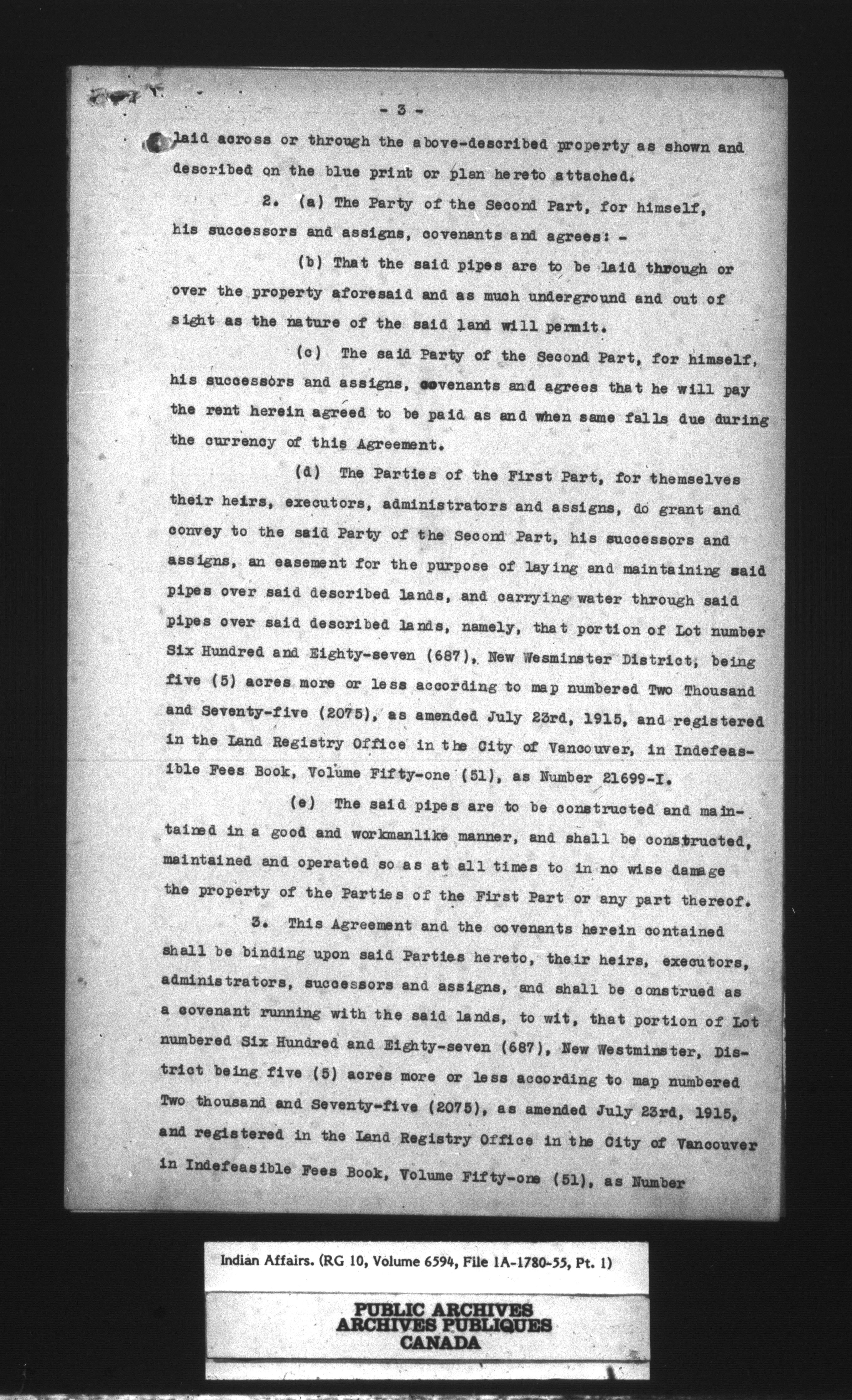 - 3 -

laid across or through the above-described property as shown and described on the blue print or plan hereto attached.

2. (a) The Party of the Second Part, for himself, his successors and assigns, covenants and agrees: -

(b) That the said pipes are to be laid through or over the property aforesaid and as much underground and out of sight as the nature of the said land will permit.

(c) The said Party of the Second Part, for himself, his successors and assigns, covenants and agrees that he will pay the rent herein agreed to be paid as and when same falls due during the currency of this Agreement.

(d) The Parties of the First Part, for themselves their heirs, executors, administrators and assigns, do grant and convey to the said Party of the Second Part, his successors and assigns, an easement for the purpose of laying and maintaining said pipes over said described lands, and carrying water through said pipes over said described lands, namely, that portion of Lot number Six Hundred and Eighty-seven (687), New Wesminster District, being five (5) acres more or less according to map numbered Two Thousand and Seventy-five (2075), as amended July 23rd, 1915, and registered in the Land Registry Office in the City of Vancouver, in Indefeasible Fees Book, Volume Fifty-one (51), as Number 21699-I.

(e) The said pipes are to be constructed and maintained in a good and workmanlike manner, and shall be constructed, maintained and operated so as at all times to in no wise damage the property of the Parties of the First Part or any part thereof.

3. This Agreement and the covenants herein contained shall be binding upon said Parties hereto, their heirs, executors, administrators, successors and assigns, and shall be construed as a covenant running with the said lands, to wit, that portion of Lot numbered Six Hundred and Eighty-seven (687), New Westminster, District being five (5) acres more or less according to map numbered Two thousand and Seventy-five (2075), as amended July 23rd, 1915, and registered in the Land Registry Office in the City of Vancouver in Indefeasible Fees Book, Volume Fifty-one (51), as Number

Indian Affairs. (RG 10, Volume 6594, File 1A-1780-55, Pt. 1)

PUBLIC ARCHIVES
ARCHIVES PUBLIQUES
CANADA